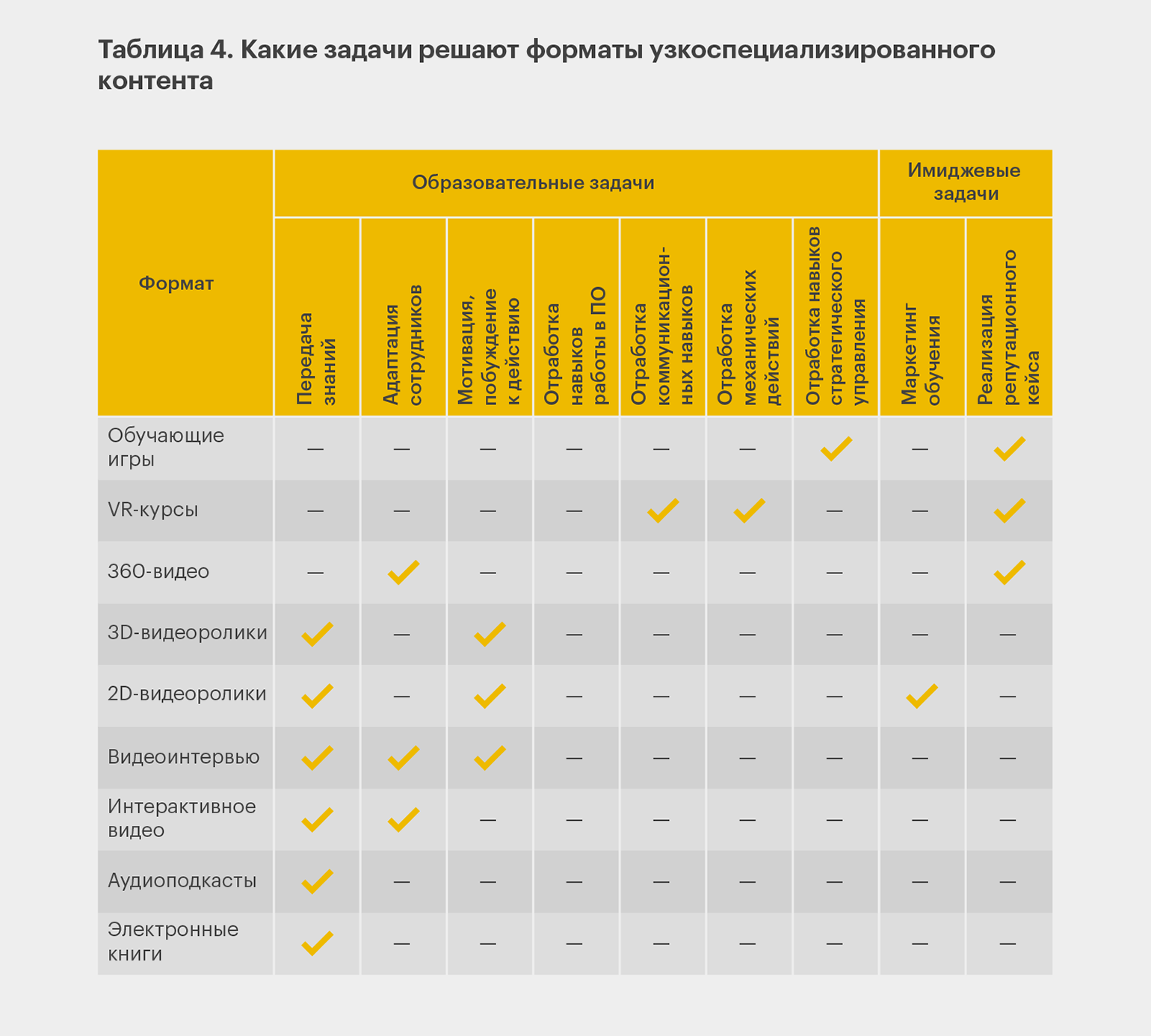 Таблица 4. Какие задачи решают форматы узкоспециализированного контента

| Формат | Образовательные задачи | | | | | | | Имиджевые задачи | |
|---|---|---|---|---|---|---|---|---|---|
| | Передача знаний | Адаптация сотрудников | Мотивация, побуждение к действию | Отработка навыков работы в ПО | Отработка коммуникационных навыков | Отработка механических действий | Отработка навыков стратегического управления | Маркетинг обучения | Реализация репутационного кейса |
| Обучающие игры | — | — | — | — | — | — | ✓ | — | ✓ |
| VR-курсы | — | — | — | — | ✓ | ✓ | — | — | ✓ |
| 360-видео | — | ✓ | — | — | — | — | — | — | ✓ |
| 3D-видеоролики | ✓ | — | ✓ | — | — | — | — | — | — |
| 2D-видеоролики | ✓ | — | ✓ | — | — | — | — | ✓ | — |
| Видеоинтервью | ✓ | ✓ | ✓ | — | — | — | — | — | — |
| Интерактивное видео | ✓ | ✓ | — | — | — | — | — | — | — |
| Аудиоподкасты | ✓ | — | — | — | — | — | — | — | — |
| Электронные книги | ✓ | — | — | — | — | — | — | — | — |